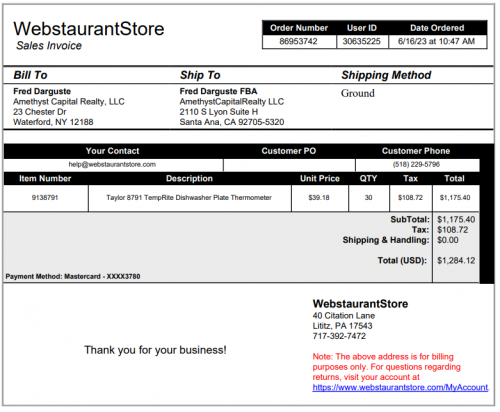 WebstaurantStore
Sales Invoice

| Order Number | User ID | Date Ordered |
|---|---|---|
| 86953742 | 30635225 | 6/16/23 at 10:47 AM |

Bill To
Fred Darguste
Amethyst Capital Realty, LLC
23 Chester Dr
Waterford, NY 12188

Ship To
Fred Darguste FBA
AmethystCapitalRealty LLC
2110 S Lyon Suite H
Santa Ana, CA 92705-5320

Shipping Method
Ground

| Your Contact | Customer PO | Customer Phone |
|---|---|---|
| help@webstaurantstore.com | | (518) 229-5796 |

| Item Number | Description | Unit Price | QTY | Tax | Total |
|---|---|---|---|---|---|
| 9138791 | Taylor 8791 TempRite Dishwasher Plate Thermometer | $39.18 | 30 | $108.72 | $1,175.40 |

SubTotal: $1,175.40
Tax: $108.72
Shipping & Handling: $0.00

Total (USD): $1,284.12

Payment Method: Mastercard - XXXX3780

Thank you for your business!

WebstaurantStore
40 Citation Lane
Lititz, PA 17543
717-392-7472

Note: The above address is for billing purposes only. For questions regarding returns, visit your account at https://www.webstaurantstore.com/MyAccount.